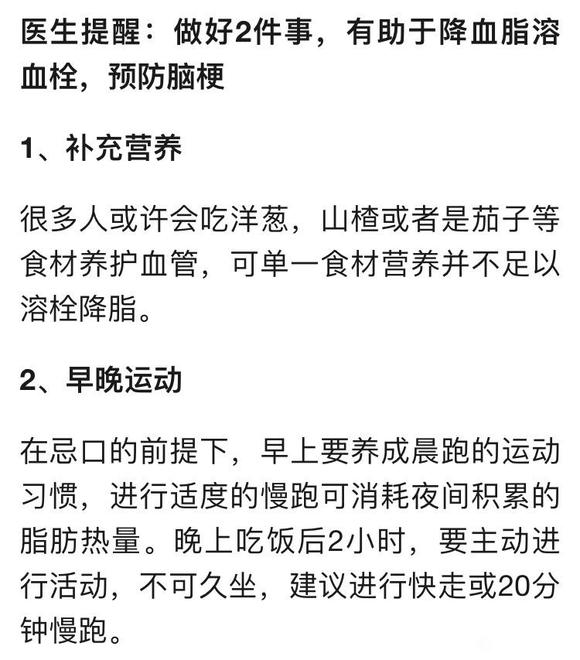 医生提醒：做好2件事，有助于降血脂溶血栓，预防脑梗

1、补充营养

很多人或许会吃洋葱，山楂或者是茄子等食材养护血管，可单一食材营养并不足以溶栓降脂。

2、早晚运动

在忌口的前提下，早上要养成晨跑的运动习惯，进行适度的慢跑可消耗夜间积累的脂肪热量。晚上吃饭后2小时，要主动进行活动，不可久坐，建议进行快走或20分钟慢跑。